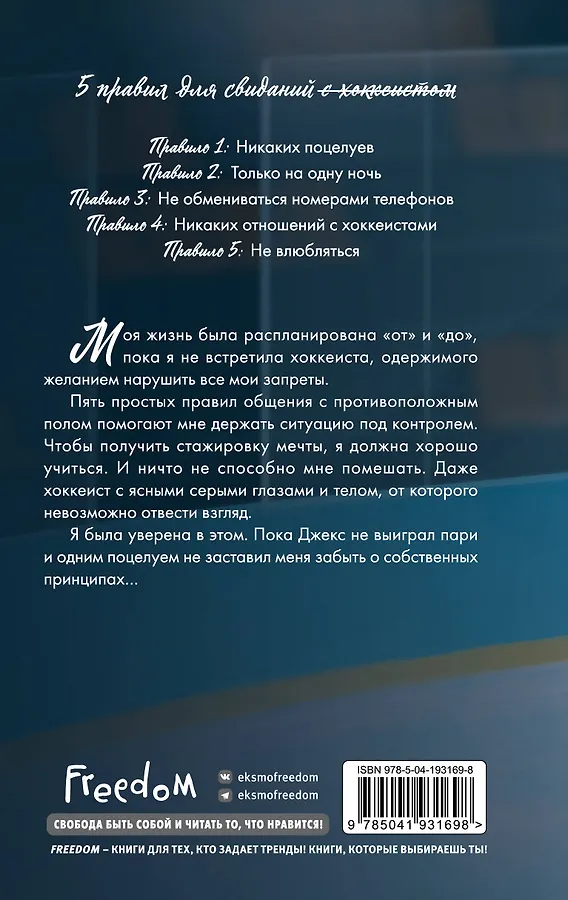 5 правил для свиданий с хоккеистом

Правило 1: Никаких поцелуев
Правило 2: Только на одну ночь
Правило 3: Не обмениваться номерами телефонов
Правило 4: Никаких отношений с хоккеистами
Правило 5: Не влюбляться

Моя жизнь была распланирована «от» и «до», пока я не встретила хоккеиста, одержимого желанием нарушить все мои запреты.

Пять простых правил общения с противоположным полом помогают мне держать ситуацию под контролем. Чтобы получить стажировку мечты, я должна хорошо учиться. И ничто не способно мне помешать. Даже хоккеист с ясными серыми глазами и телом, от которого невозможно отвести взгляд.

Я была уверена в этом. Пока Джекс не выиграл пари и одним поцелуем не заставил меня забыть о собственных принципах...

Freedom
eksmofreedom
eksmofreedom
СВОБОДА БЫТЬ СОБОЙ И ЧИТАТЬ ТО, ЧТО НРАВИТСЯ!

ISBN 978-5-04-193169-8
9 785041 931698 >

FREEDOM – КНИГИ ДЛЯ ТЕХ, КТО ЗАДАЕТ ТРЕНДЫ! КНИГИ, КОТОРЫЕ ВЫБИРАЕШЬ ТЫ!